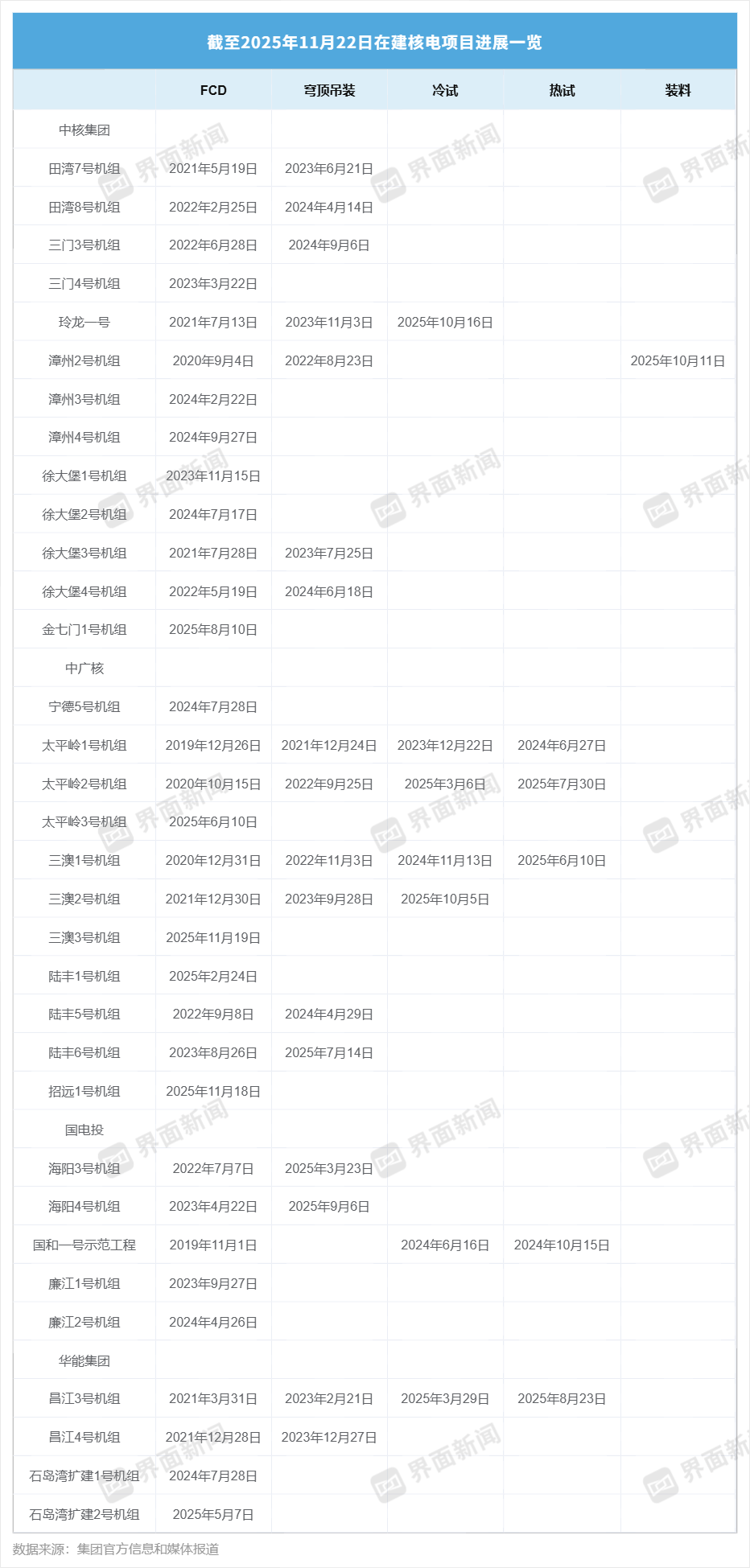 截至2025年11月22日在建核电项目进展一览

|  | FCD | 穹顶吊装 | 冷试 | 热试 | 装料 |
|---|---|---|---|---|---|
| 中核集团 |  |  |  |  |  |
| 田湾7号机组 | 2021年5月19日 | 2023年6月21日 |  |  |  |
| 田湾8号机组 | 2022年2月25日 | 2024年4月14日 |  |  |  |
| 三门3号机组 | 2022年6月28日 | 2024年9月6日 |  |  |  |
| 三门4号机组 | 2023年3月22日 |  |  |  |  |
| 玲龙一号 | 2021年7月13日 | 2023年11月3日 | 2025年10月16日 |  |  |
| 漳州2号机组 | 2020年9月4日 | 2022年8月23日 |  |  | 2025年10月11日 |
| 漳州3号机组 | 2024年2月22日 |  |  |  |  |
| 漳州4号机组 | 2024年9月27日 |  |  |  |  |
| 徐大堡1号机组 | 2023年11月15日 |  |  |  |  |
| 徐大堡2号机组 | 2024年7月17日 |  |  |  |  |
| 徐大堡3号机组 | 2021年7月28日 | 2023年7月25日 |  |  |  |
| 徐大堡4号机组 | 2022年5月19日 | 2024年6月18日 |  |  |  |
| 金七门1号机组 | 2025年8月10日 |  |  |  |  |
| 中广核 |  |  |  |  |  |
| 宁德5号机组 | 2024年7月28日 |  |  |  |  |
| 太平岭1号机组 | 2019年12月26日 | 2021年12月24日 | 2023年12月22日 | 2024年6月27日 |  |
| 太平岭2号机组 | 2020年10月15日 | 2022年9月25日 | 2025年3月6日 | 2025年7月30日 |  |
| 太平岭3号机组 | 2025年6月10日 |  |  |  |  |
| 三澳1号机组 | 2020年12月31日 | 2022年11月3日 | 2024年11月13日 | 2025年6月10日 |  |
| 三澳2号机组 | 2021年12月30日 | 2023年9月28日 | 2025年10月5日 |  |  |
| 三澳3号机组 | 2025年11月19日 |  |  |  |  |
| 陆丰1号机组 | 2025年2月24日 |  |  |  |  |
| 陆丰5号机组 | 2022年9月8日 | 2024年4月29日 |  |  |  |
| 陆丰6号机组 | 2023年8月26日 | 2025年7月14日 |  |  |  |
| 招远1号机组 | 2025年11月18日 |  |  |  |  |
| 国电投 |  |  |  |  |  |
| 海阳3号机组 | 2022年7月7日 | 2025年3月23日 |  |  |  |
| 海阳4号机组 | 2023年4月22日 | 2025年9月6日 |  |  |  |
| 国和一号示范工程 | 2019年11月1日 |  | 2024年6月16日 | 2024年10月15日 |  |
| 廉江1号机组 | 2023年9月27日 |  |  |  |  |
| 廉江2号机组 | 2024年4月26日 |  |  |  |  |
| 华能集团 |  |  |  |  |  |
| 昌江3号机组 | 2021年3月31日 | 2023年2月21日 | 2025年3月29日 | 2025年8月23日 |  |
| 昌江4号机组 | 2021年12月28日 | 2023年12月27日 |  |  |  |
| 石岛湾扩建1号机组 | 2024年7月28日 |  |  |  |  |
| 石岛湾扩建2号机组 | 2025年5月7日 |  |  |  |  |

数据来源：集团官方信息和媒体报道

界面新闻